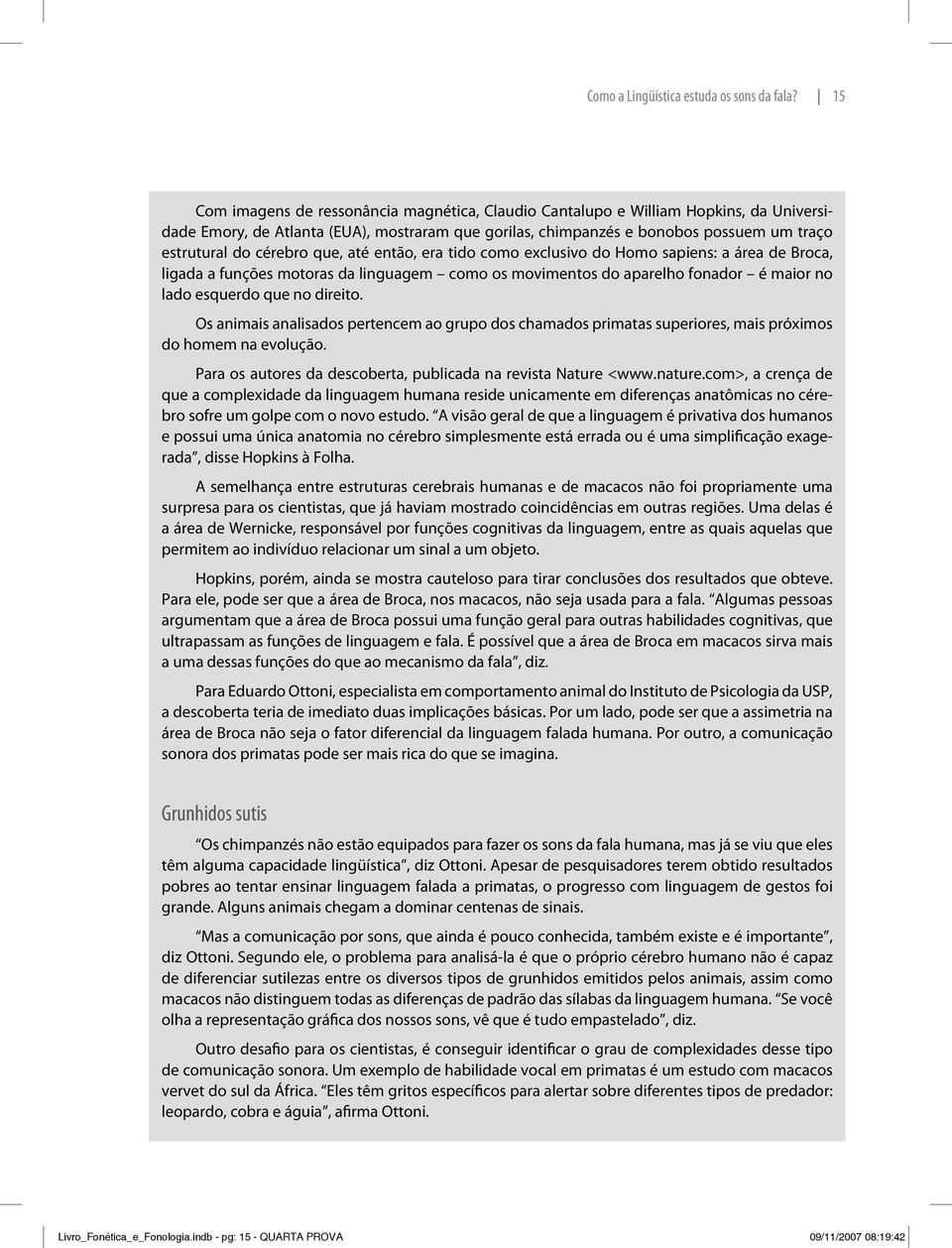 Como a Lingüística estuda os sons da fala? 15

Com imagens de ressonância magnética, Claudio Cantalupo e William Hopkins, da Universidade Emory, de Atlanta (EUA), mostraram que gorilas, chimpanzés e bonobos possuem um traço estrutural do cérebro que, até então, era tido como exclusivo do Homo sapiens: a área de Broca, ligada a funções motoras da linguagem – como os movimentos do aparelho fonador – é maior no lado esquerdo que no direito.

Os animais analisados pertencem ao grupo dos chamados primatas superiores, mais próximos do homem na evolução.

Para os autores da descoberta, publicada na revista Nature <www.nature.com>, a crença de que a complexidade da linguagem humana reside unicamente em diferenças anatômicas no cérebro sofre um golpe com o novo estudo. "A visão geral de que a linguagem é privativa dos humanos e possui uma única anatomia no cérebro simplesmente está errada ou é uma simplificação exagerada", disse Hopkins à Folha.

A semelhança entre estruturas cerebrais humanas e de macacos não foi propriamente uma surpresa para os cientistas, que já haviam mostrado coincidências em outras regiões. Uma delas é a área de Wernicke, responsável por funções cognitivas da linguagem, entre as quais aquelas que permitem ao indivíduo relacionar um sinal a um objeto.

Hopkins, porém, ainda se mostra cauteloso para tirar conclusões dos resultados que obteve. Para ele, pode ser que a área de Broca, nos macacos, não seja usada para a fala. "Algumas pessoas argumentam que a área de Broca possui uma função geral para outras habilidades cognitivas, que ultrapassam as funções de linguagem e fala. É possível que a área de Broca em macacos sirva mais a uma dessas funções do que ao mecanismo da fala", diz.

Para Eduardo Ottoni, especialista em comportamento animal do Instituto de Psicologia da USP, a descoberta teria de imediato duas implicações básicas. Por um lado, pode ser que a assimetria na área de Broca não seja o fator diferencial da linguagem falada humana. Por outro, a comunicação sonora dos primatas pode ser mais rica do que se imagina.

Grunhidos sutis

"Os chimpanzés não estão equipados para fazer os sons da fala humana, mas já se viu que eles têm alguma capacidade lingüística", diz Ottoni. Apesar de pesquisadores terem obtido resultados pobres ao tentar ensinar linguagem falada a primatas, o progresso com linguagem de gestos foi grande. Alguns animais chegam a dominar centenas de sinais.

"Mas a comunicação por sons, que ainda é pouco conhecida, também existe e é importante", diz Ottoni. Segundo ele, o problema para analisá-la é que o próprio cérebro humano não é capaz de diferenciar sutilezas entre os diversos tipos de grunhidos emitidos pelos animais, assim como macacos não distinguem todas as diferenças de padrão das sílabas da linguagem humana. "Se você olha a representação gráfica dos nossos sons, vê que é tudo empastelado", diz.

Outro desafio para os cientistas, é conseguir identificar o grau de complexidades desse tipo de comunicação sonora. Um exemplo de habilidade vocal em primatas é um estudo com macacos vervet do sul da África. "Eles têm gritos específicos para alertar sobre diferentes tipos de predador: leopardo, cobra e águia", afirma Ottoni.

Livro_Fonética_e_Fonologia.indb - pg: 15 - QUARTA PROVA 09/11/2007 08:19:42